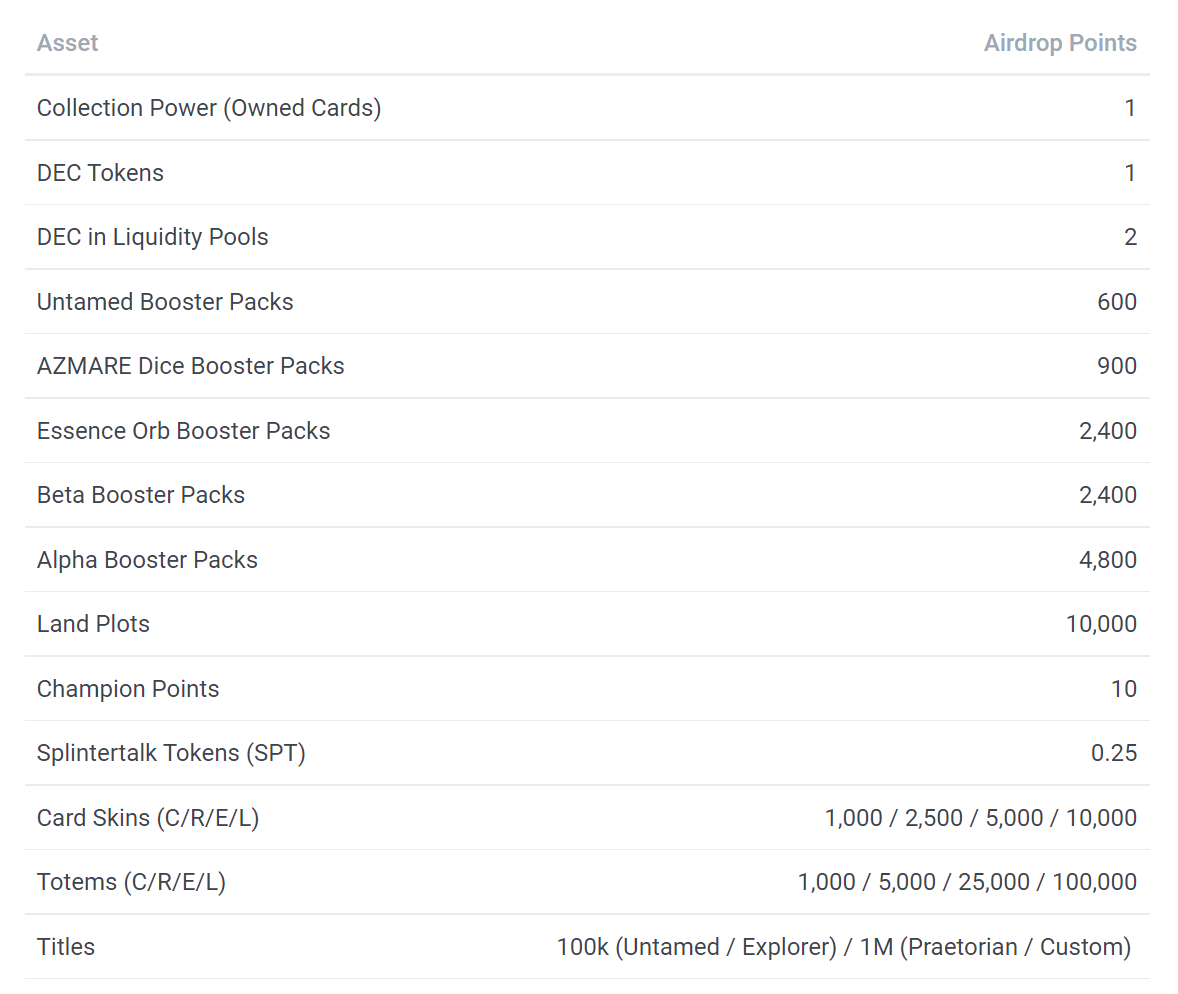 | Asset | Airdrop Points |
|---|---|
| Collection Power (Owned Cards) | 1 |
| DEC Tokens | 1 |
| DEC in Liquidity Pools | 2 |
| Untamed Booster Packs | 600 |
| AZMARE Dice Booster Packs | 900 |
| Essence Orb Booster Packs | 2,400 |
| Beta Booster Packs | 2,400 |
| Alpha Booster Packs | 4,800 |
| Land Plots | 10,000 |
| Champion Points | 10 |
| Splintertalk Tokens (SPT) | 0.25 |
| Card Skins (C/R/E/L) | 1,000 / 2,500 / 5,000 / 10,000 |
| Totems (C/R/E/L) | 1,000 / 5,000 / 25,000 / 100,000 |
| Titles | 100k (Untamed / Explorer) / 1M (Praetorian / Custom) |